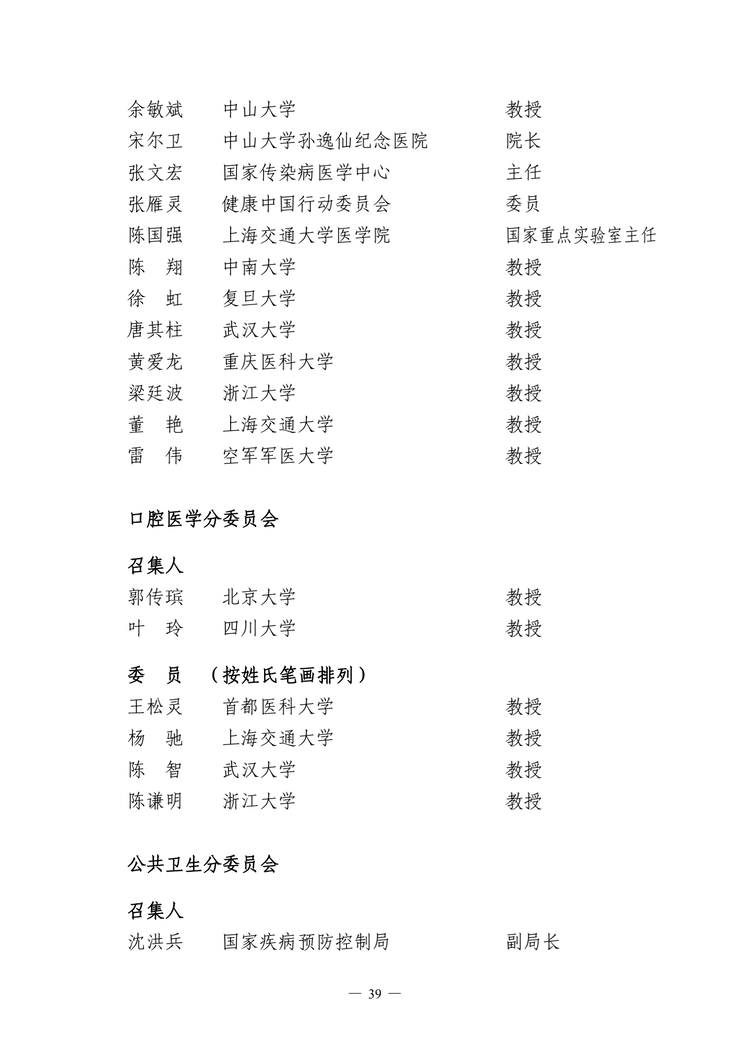 | | | |
|---|---|---|
| 余敏斌 | 中山大学 | 教授 |
| 宋尔卫 | 中山大学孙逸仙纪念医院 | 院长 |
| 张文宏 | 国家传染病医学中心 | 主任 |
| 张雁灵 | 健康中国行动委员会 | 委员 |
| 陈国强 | 上海交通大学医学院 | 国家重点实验室主任 |
| 陈　翔 | 中南大学 | 教授 |
| 徐　虹 | 复旦大学 | 教授 |
| 唐其柱 | 武汉大学 | 教授 |
| 黄爱龙 | 重庆医科大学 | 教授 |
| 梁廷波 | 浙江大学 | 教授 |
| 董　艳 | 上海交通大学 | 教授 |
| 雷　伟 | 空军军医大学 | 教授 |

口腔医学分委员会

召集人

| | | |
|---|---|---|
| 郭传瑸 | 北京大学 | 教授 |
| 叶　玲 | 四川大学 | 教授 |

委　员　（按姓氏笔画排列）

| | | |
|---|---|---|
| 王松灵 | 首都医科大学 | 教授 |
| 杨　驰 | 上海交通大学 | 教授 |
| 陈　智 | 武汉大学 | 教授 |
| 陈谦明 | 浙江大学 | 教授 |

公共卫生分委员会

召集人

| | | |
|---|---|---|
| 沈洪兵 | 国家疾病预防控制局 | 副局长 |

— 39 —